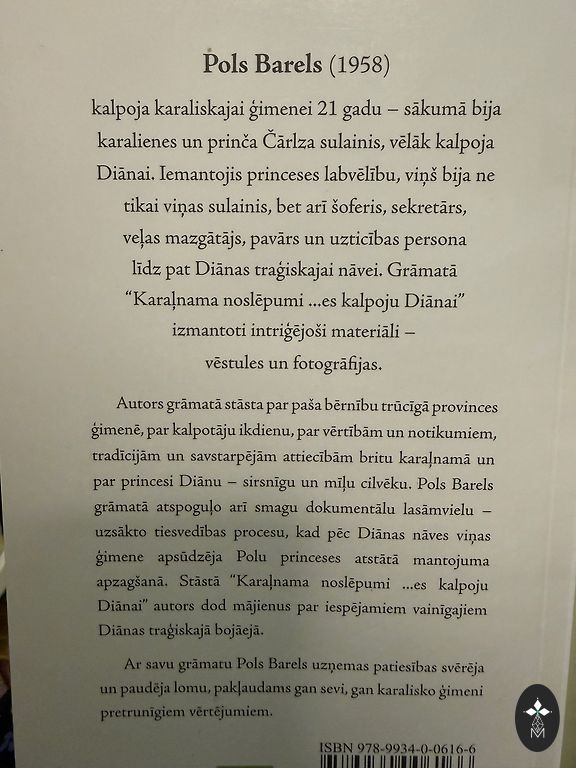 Pols Barels (1958)

kalpoja karaliskajai ģimenei 21 gadu – sākumā bija karalienes un prinča Čārlza sulainis, vēlāk kalpoja Diānai. Iemantojis princeses labvēlību, viņš bija ne tikai viņas sulainis, bet arī šoferis, sekretārs, veļas mazgātājs, pavārs un uzticības persona līdz pat Diānas traģiskajai nāvei. Grāmatā "Karaļnama noslēpumi ...es kalpoju Diānai" izmantoti intriģējoši materiāli – vēstules un fotogrāfijas.

Autors grāmatā stāsta par paša bērnību trūcīgā provinces ģimenē, par kalpotāju ikdienu, par vērtībām un notikumiem, tradīcijām un savstarpējām attiecībām britu karaļnamā un par princesi Diānu – sirsnīgu un mīļu cilvēku. Pols Barels grāmatā atspoguļo arī smagu dokumentālu lasāmvielu – uzsākto tiesvedības procesu, kad pēc Diānas nāves viņas ģimene apsūdzēja Polu princeses atstātā mantojuma apzagšanā. Stāstā "Karaļnama noslēpumi ...es kalpoju Diānai" autors dod mājienus par iespējamiem vainīgajiem Diānas traģiskajā bojāejā.

Ar savu grāmatu Pols Barels uzņemas patiesības svērēja un paudēja lomu, pakļaudams gan sevi, gan karalisko ģimeni pretrunīgiem vērtējumiem.

ISBN 978-9934-0-0616-6